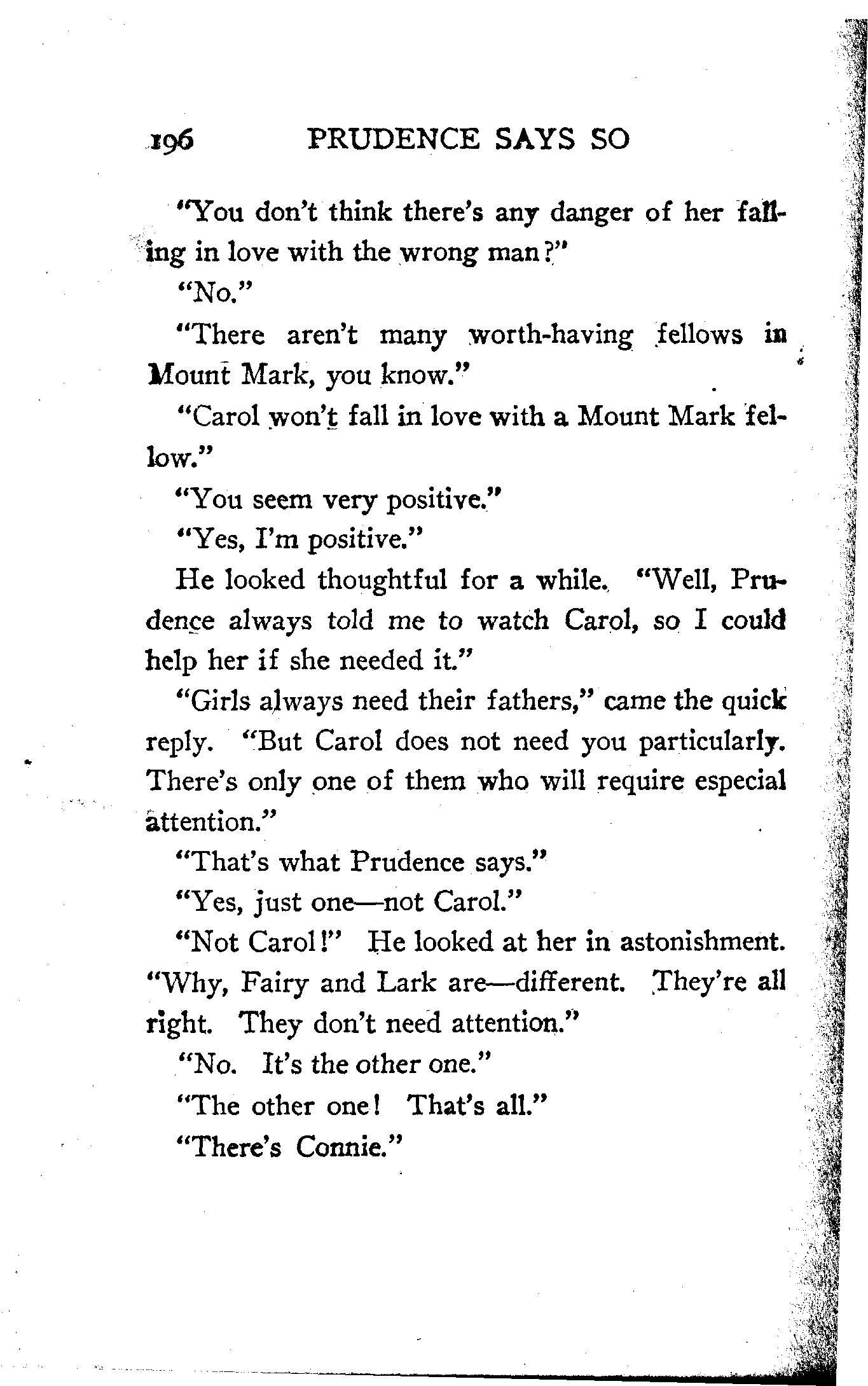 196 PRUDENCE SAYS SO

"You don't think there's any danger of her falling in love with the wrong man?"

"No."

"There aren't many worth-having fellows in Mount Mark, you know."

"Carol won't fall in love with a Mount Mark fellow."

"You seem very positive."

"Yes, I'm positive."

He looked thoughtful for a while. "Well, Prudence always told me to watch Carol, so I could help her if she needed it."

"Girls always need their fathers," came the quick reply. "But Carol does not need you particularly. There's only one of them who will require especial attention."

"That's what Prudence says."

"Yes, just one—not Carol."

"Not Carol!" He looked at her in astonishment. "Why, Fairy and Lark are—different. They're all right. They don't need attention."

"No. It's the other one."

"The other one! That's all."

"There's Connie."